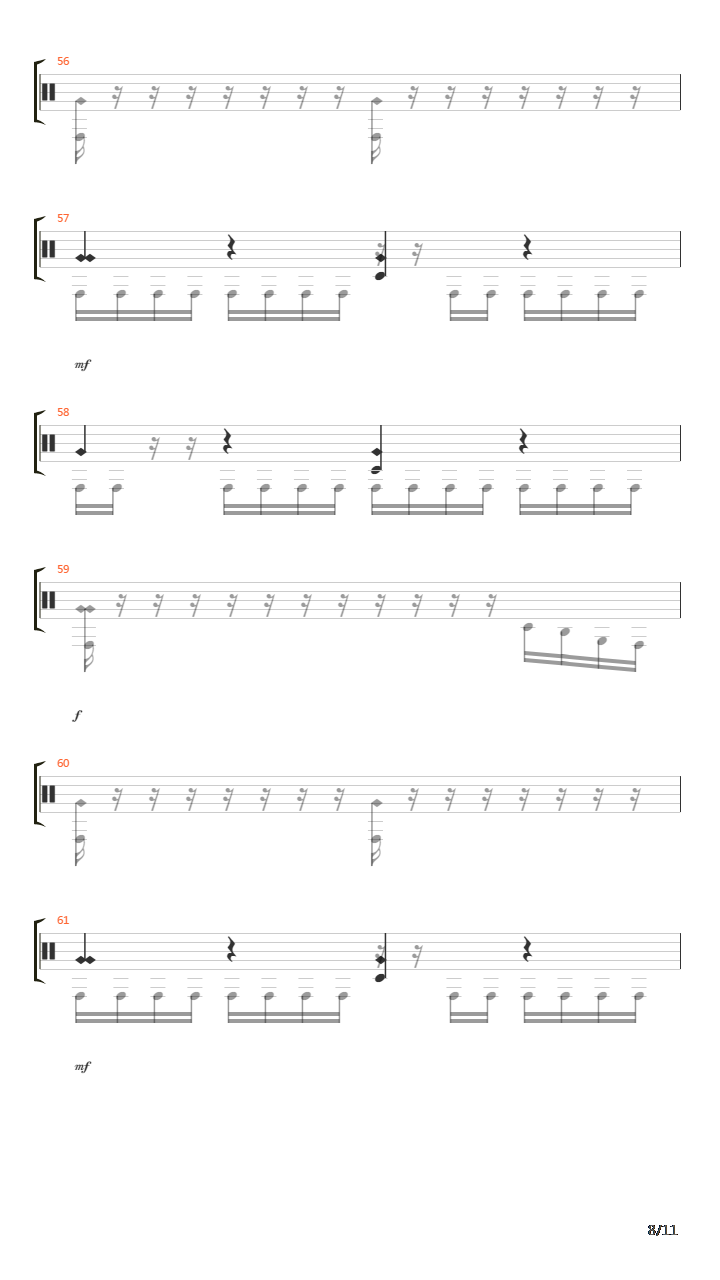 56

57

mf

58

59

f

60

61

mf

8/11